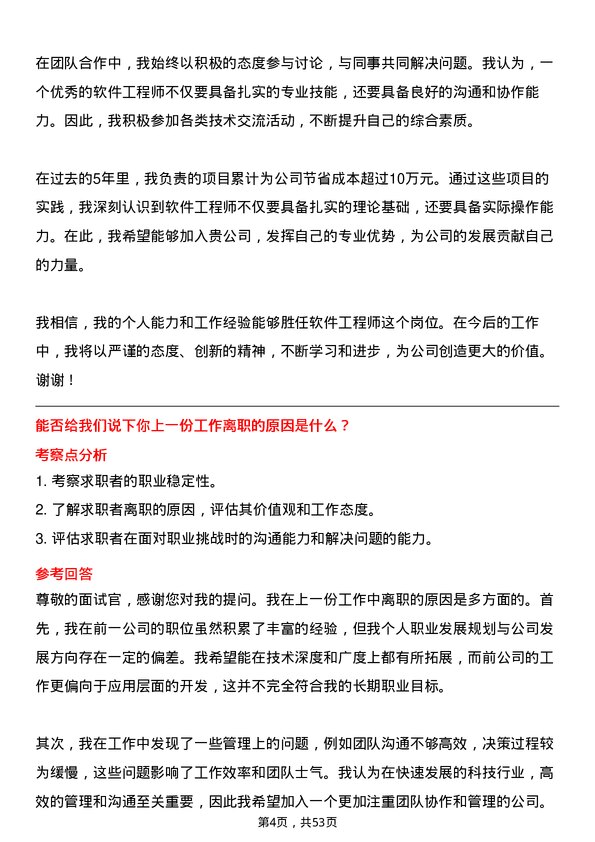 在团队合作中，我始终以积极的态度参与讨论，与同事共同解决问题。我认为，一个优秀的软件工程师不仅要具备扎实的专业技能，还要具备良好的沟通和协作能力。因此，我积极参加各类技术交流活动，不断提升自己的综合素质。

在过去的5年里，我负责的项目累计为公司节省成本超过10万元。通过这些项目的实践，我深刻认识到软件工程师不仅要具备扎实的理论基础，还要具备实际操作能力。在此，我希望能够加入贵公司，发挥自己的专业优势，为公司的发展贡献自己的力量。

我相信，我的个人能力和工作经验能够胜任软件工程师这个岗位。在今后的工作中，我将以严谨的态度、创新的精神，不断学习和进步，为公司创造更大的价值。谢谢！

能否给我们说下你上一份工作离职的原因是什么？

考察点分析

1. 考察求职者的职业稳定性。
2. 了解求职者离职的原因，评估其价值观和工作态度。
3. 评估求职者在面对职业挑战时的沟通能力和解决问题的能力。

参考回答

尊敬的面试官，感谢您对我的提问。我在上一份工作中离职的原因是多方面的。首先，我在前一公司的职位虽然积累了丰富的经验，但我个人职业发展规划与公司发展方向存在一定的偏差。我希望能在技术深度和广度上都有所拓展，而前公司的工作更偏向于应用层面的开发，这并不完全符合我的长期职业目标。

其次，我在工作中发现了一些管理上的问题，例如团队沟通不够高效，决策过程较为缓慢，这些问题影响了工作效率和团队士气。我认为在快速发展的科技行业，高效的管理和沟通至关重要，因此我希望加入一个更加注重团队协作和管理的公司。

第4页，共53页